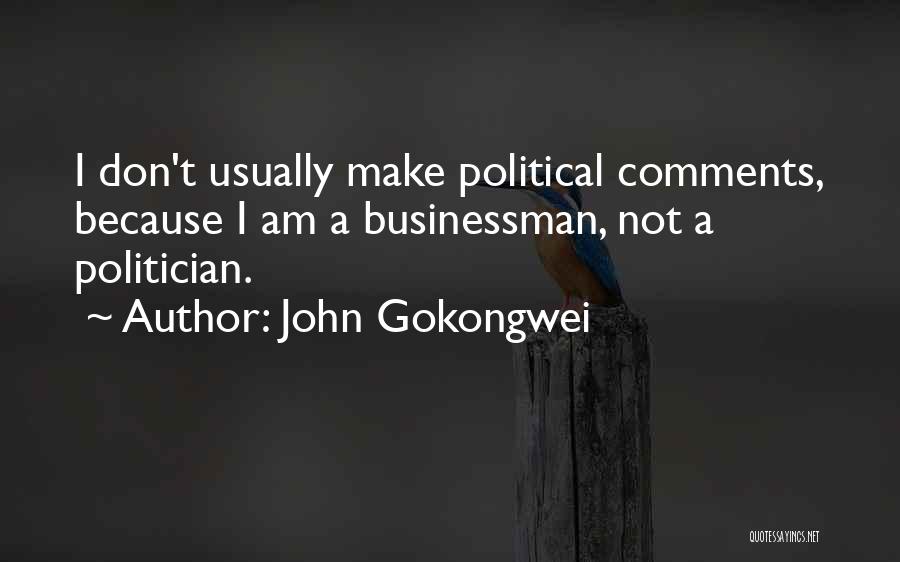 I don't usually make political comments, because I am a businessman, not a politician.

~ Author: John Gokongwei

QUOTESSAYINGS.NET